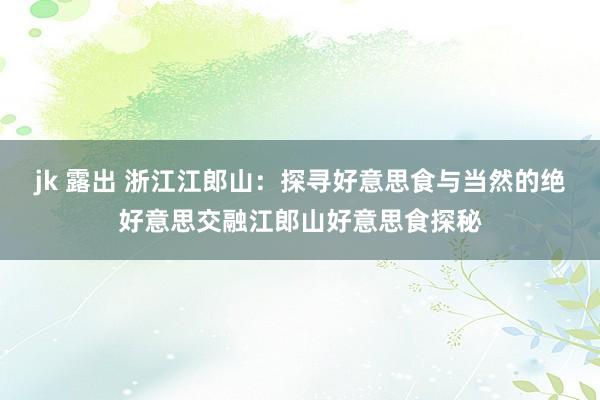 jk 露出 浙江江郎山：探寻好意思食与当然的绝好意思交融江郎山好意思食探秘